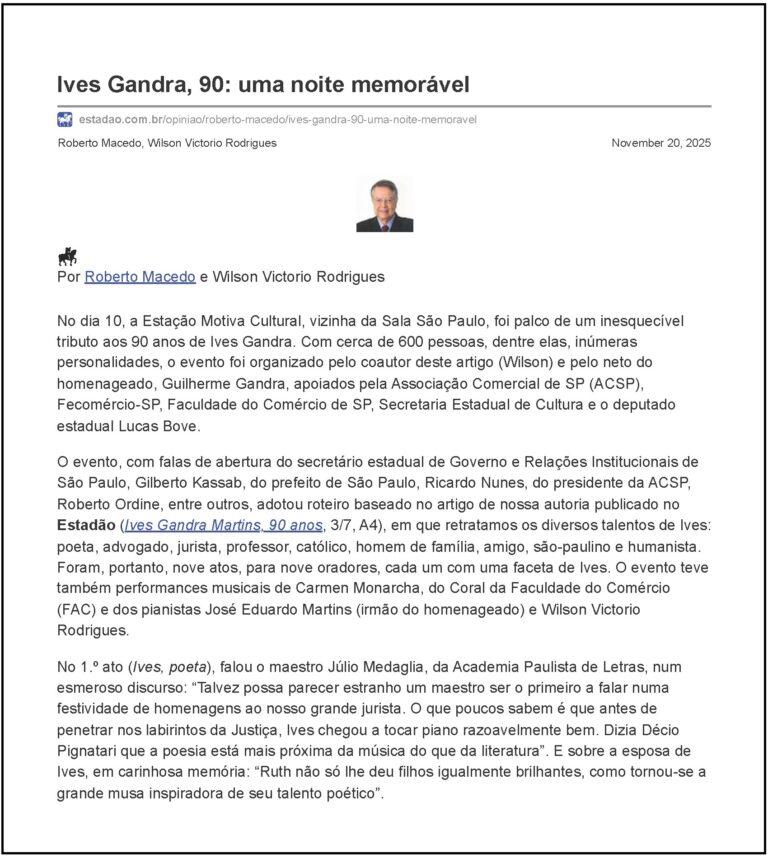 Ives Gandra, 90: uma noite memorável

estadao.com.br/opiniao/roberto-macedo/ives-gandra-90-uma-noite-memoravel

Roberto Macedo, Wilson Victorio Rodrigues

November 20, 2025

Por Roberto Macedo e Wilson Victorio Rodrigues

No dia 10, a Estação Motiva Cultural, vizinha da Sala São Paulo, foi palco de um inesquecível tributo aos 90 anos de Ives Gandra. Com cerca de 600 pessoas, dentre elas, inúmeras personalidades, o evento foi organizado pelo coautor deste artigo (Wilson) e pelo neto do homenageado, Guilherme Gandra, apoiados pela Associação Comercial de SP (ACSP), Fecomércio-SP, Faculdade do Comércio de SP, Secretaria Estadual de Cultura e o deputado estadual Lucas Bove.

O evento, com falas de abertura do secretário estadual de Governo e Relações Institucionais de São Paulo, Gilberto Kassab, do prefeito de São Paulo, Ricardo Nunes, do presidente da ACSP, Roberto Ordine, entre outros, adotou roteiro baseado no artigo de nossa autoria publicado no Estadão (Ives Gandra Martins, 90 anos, 3/7, A4), em que retratamos os diversos talentos de Ives: poeta, advogado, jurista, professor, católico, homem de família, amigo, são-paulino e humanista. Foram, portanto, nove atos, para nove oradores, cada um com uma faceta de Ives. O evento teve também performances musicais de Carmen Monarcha, do Coral da Faculdade do Comércio (FAC) e dos pianistas José Eduardo Martins (irmão do homenageado) e Wilson Victorio Rodrigues.

No 1.º ato (Ives, poeta), falou o maestro Júlio Medaglia, da Academia Paulista de Letras, num esmeroso discurso: “Talvez possa parecer estranho um maestro ser o primeiro a falar numa festividade de homenagens ao nosso grande jurista. O que poucos sabem é que antes de penetrar nos labirintos da Justiça, Ives chegou a tocar piano razoavelmente bem. Dizia Décio Pignatari que a poesia está mais próxima da música do que da literatura”. E sobre a esposa de Ives, em carinhosa memória: “Ruth não só lhe deu filhos igualmente brilhantes, como tornou-se a grande musa inspiradora de seu talento poético”.